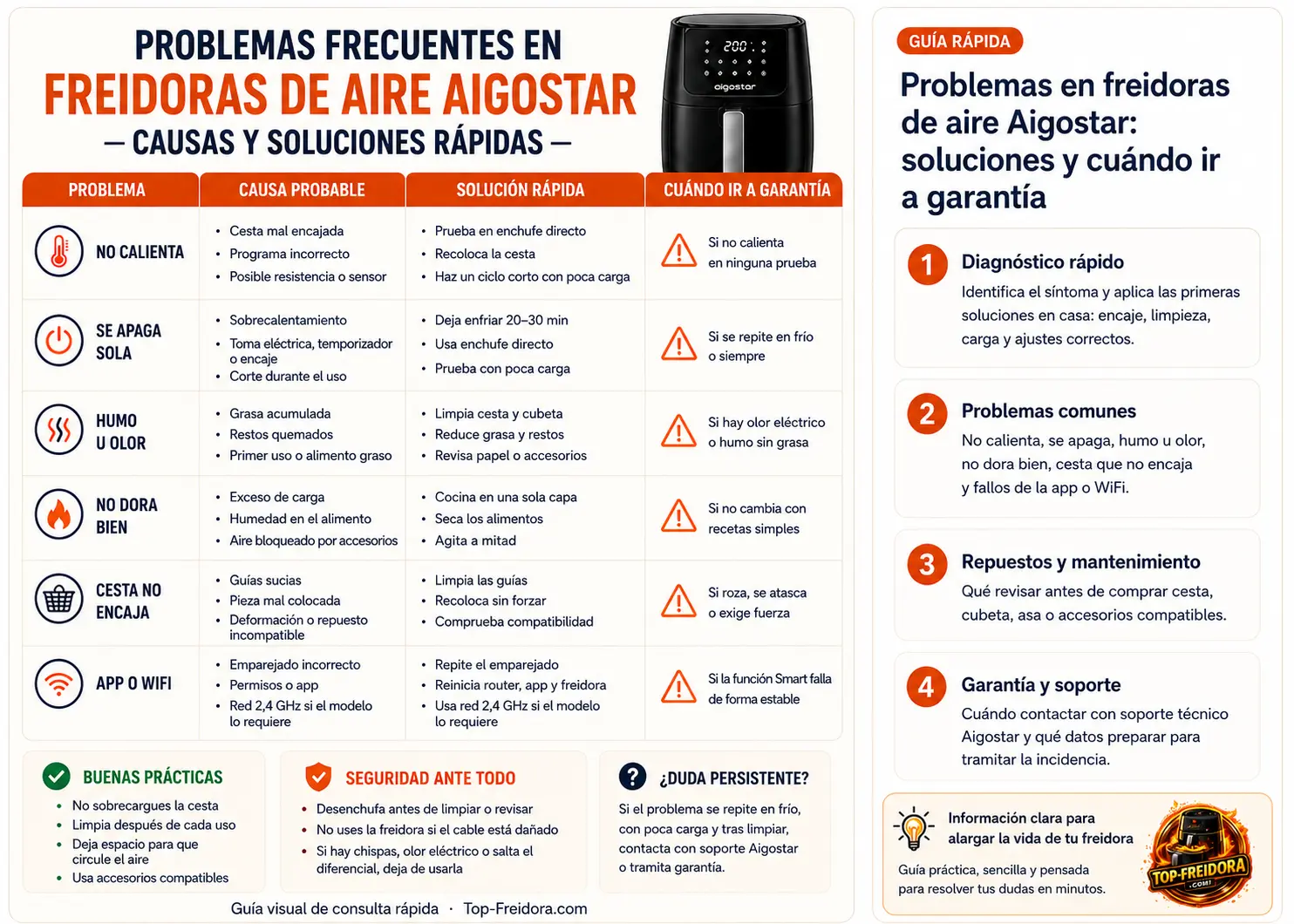 PROBLEMAS FRECUENTES EN
FREIDORAS DE AIRE AIGOSTAR
— CAUSAS Y SOLUCIONES RÁPIDAS —

200
aigostar

| PROBLEMA | CAUSA PROBABLE | SOLUCIÓN RÁPIDA | CUÁNDO IR A GARANTÍA |
|---|---|---|---|
| NO CALIENTA | • Cesta mal encajada • Programa incorrecto • Posible resistencia o sensor | • Prueba en enchufe directo • Recoloca la cesta • Haz un ciclo corto con poca carga | Si no calienta en ninguna prueba |
| SE APAGA SOLA | • Sobrecalentamiento • Toma eléctrica, temporizador o encaje • Corte durante el uso | • Deja enfriar 20–30 min • Usa enchufe directo • Prueba con poca carga | Si se repite en frío o siempre |
| HUMO U OLOR | • Grasa acumulada • Restos quemados • Primer uso o alimento graso | • Limpia cesta y cubeta • Reduce grasa y restos • Revisa papel o accesorios | Si hay olor eléctrico o humo sin grasa |
| NO DORA BIEN | • Exceso de carga • Humedad en el alimento • Aire bloqueado por accesorios | • Cocina en una sola capa • Seca los alimentos • Agita a mitad | Si no cambia con recetas simples |
| CESTA NO ENCAJA | • Guías sucias • Pieza mal colocada • Deformación o repuesto incompatible | • Limpia las guías • Recoloca sin forzar • Comprueba compatibilidad | Si roza, se atasca o exige fuerza |
| APP O WIFI | • Emparejado incorrecto • Permisos o app • Red 2,4 GHz si el modelo lo requiere | • Repite el emparejado • Reinicia router, app y freidora • Usa red 2,4 GHz si el modelo lo requiere | Si la función Smart falla de forma estable |

BUENAS PRÁCTICAS
• No sobrecargues la cesta
• Limpia después de cada uso
• Deja espacio para que circule el aire
• Usa accesorios compatibles

SEGURIDAD ANTE TODO
• Desenchufa antes de limpiar o revisar
• No uses la freidora si el cable está dañado
• Si hay chispas, olor eléctrico o salta el diferencial, deja de usarla

¿DUDA PERSISTENTE?
Si el problema se repite en frío, con poca carga y tras limpiar, contacta con soporte Aigostar o tramita garantía.

Guía visual de consulta rápida · Top-Freidora.com

GUÍA RÁPIDA
Problemas en freidoras de aire Aigostar: soluciones y cuándo ir a garantía

1 Diagnóstico rápido
Identifica el síntoma y aplica las primeras soluciones en casa: encaje, limpieza, carga y ajustes correctos.

2 Problemas comunes
No calienta, se apaga, humo u olor, no dora bien, cesta que no encaja y fallos de la app o WiFi.

3 Repuestos y mantenimiento
Qué revisar antes de comprar cesta, cubeta, asa o accesorios compatibles.

4 Garantía y soporte
Cuándo contactar con soporte técnico Aigostar y qué datos preparar para tramitar la incidencia.

Información clara para alargar la vida de tu freidora
Guía práctica, sencilla y pensada para resolver tus dudas en minutos.

TOP-FREIDORA .COM